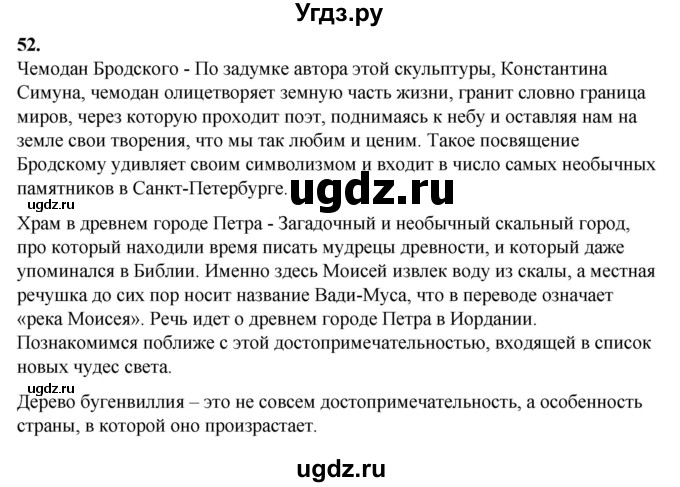 Угдз.ру

52.

Чемодан Бродского - По задумке автора этой скульптуры, Константина Симуна, чемодан олицетворяет земную часть жизни, гранит словно граница миров, через которую проходит поэт, поднимаясь к небу и оставляя нам на земле свои творения, что мы так любим и ценим. Такое посвящение Бродскому удивляет своим символизмом и входит в число самых необычных памятников в Санкт-Петербурге. ugdz.ru

ugdz.ru

Храм в древнем городе Петра - Загадочный и необычный скальный город, про который находили время писать мудрецы древности, и который даже упоминался в Библии. Именно здесь Моисей извлек воду из скалы, а местная речушка до сих пор носит название Вади-Муса, что в переводе означает «река Моисея». Речь идет о древнем городе Петра в Иордании. Познакомимся поближе с этой достопримечательностью, входящей в список новых чудес света.

ugdz.ru

Дерево бугенвиллия – это не совсем достопримечательность, а особенность страны, в которой оно произрастает.

ugdz.ru